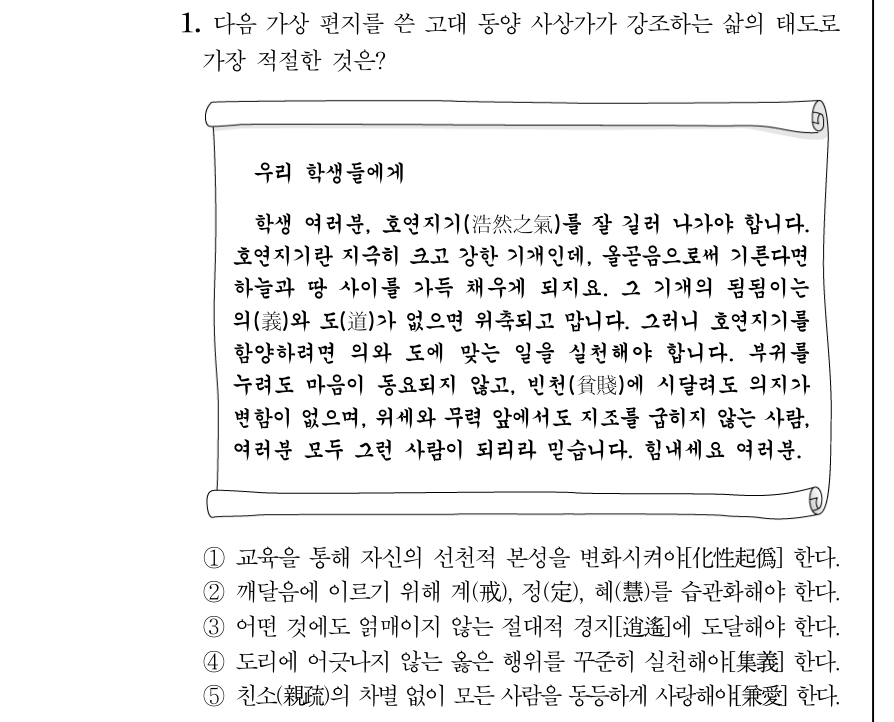 1. 다음 가상 편지를 쓴 고대 동양 사상가가 강조하는 삶의 태도로 가장 적절한 것은?

우리 학생들에게

학생 여러분, 호연지기(浩然之氣)를 잘 길러 나가야 합니다. 호연지기란 지극히 크고 강한 기개인데, 올곧음으로써 기른다면 하늘과 땅 사이를 가득 채우게 되지요. 그 기개의 됨됨이는 의(義)와 도(道)가 없으면 위축되고 맙니다. 그러니 호연지기를 함양하려면 의와 도에 맞는 일을 실천해야 합니다. 부귀를 누려도 마음이 동요되지 않고, 빈천(貧賤)에 시달려도 의지가 변함이 없으며, 위세와 무력 앞에서도 지조를 굽히지 않는 사람, 여러분 모두 그런 사람이 되리라 믿습니다. 힘내세요 여러분.

① 교육을 통해 자신의 선천적 본성을 변화시켜야[化性起僞] 한다.
② 깨달음에 이르기 위해 계(戒), 정(定), 혜(慧)를 습관화해야 한다.
③ 어떤 것에도 얽매이지 않는 절대적 경지[逍遙]에 도달해야 한다.
④ 도리에 어긋나지 않는 옳은 행위를 꾸준히 실천해야[集義] 한다.
⑤ 친소(親疏)의 차별 없이 모든 사람을 동등하게 사랑해야[兼愛] 한다.